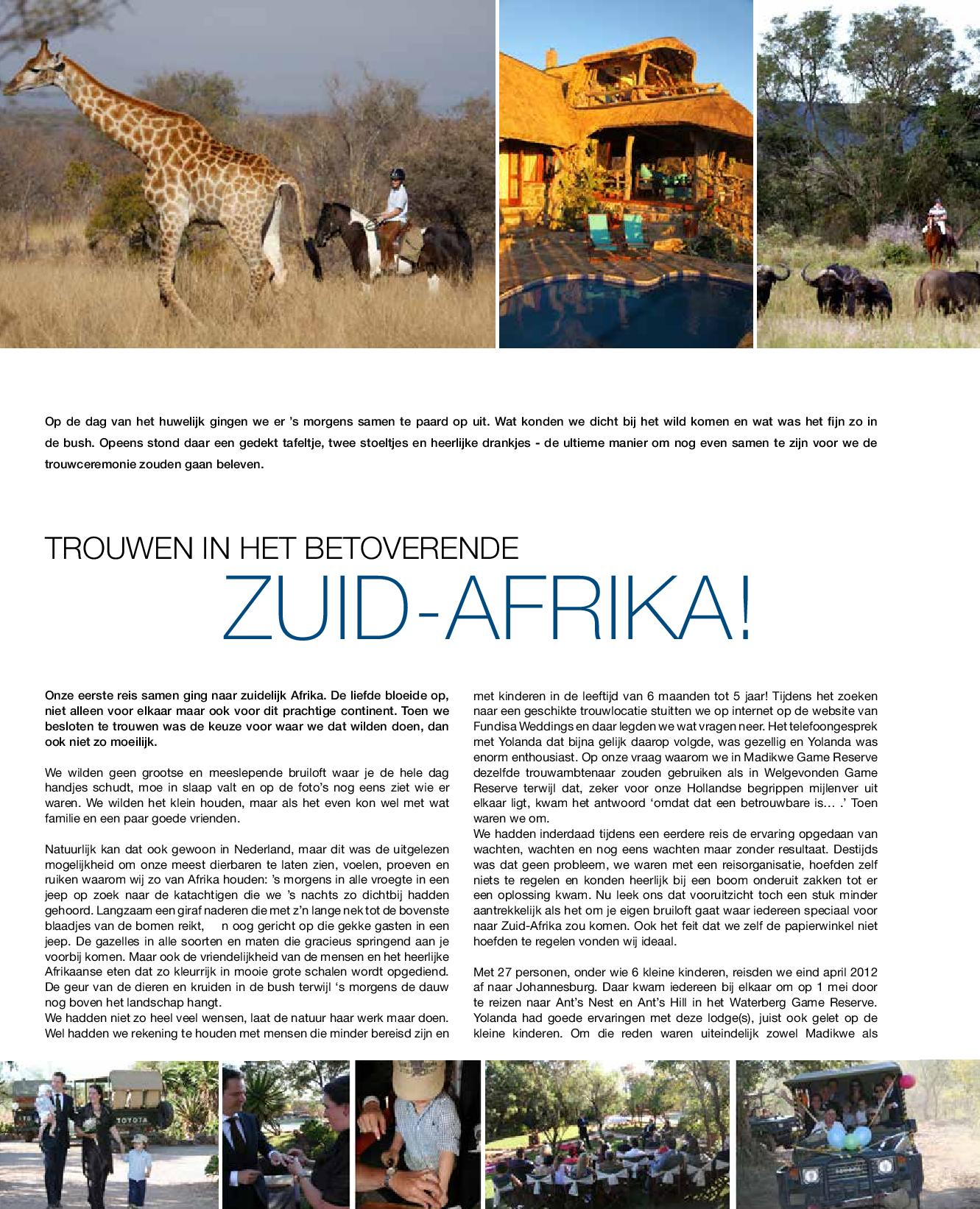 Op de dag van het huwelijk gingen we er 's morgens samen te paard op uit. Wat konden we dicht bij het wild komen en wat was het fijn zo in de bush. Opeens stond daar een gedekt tafeltje, twee stoeltjes en heerlijke drankjes - de ultieme manier om nog even samen te zijn voor we de trouwceremonie zouden gaan beleven.

TROUWEN IN HET BETOVERENDE
ZUID-AFRIKA!

Onze eerste reis samen ging naar zuidelijk Afrika. De liefde bloeide op, niet alleen voor elkaar maar ook voor dit prachtige continent. Toen we besloten te trouwen was de keuze voor waar we dat wilden doen, dan ook niet zo moeilijk.

We wilden geen grootse en meeslepende bruiloft waar je de hele dag handjes schudt, moe in slaap valt en op de foto's nog eens ziet wie er waren. We wilden het klein houden, maar als het even kon wel met wat familie en een paar goede vrienden.

Natuurlijk kan dat ook gewoon in Nederland, maar dit was de uitgelezen mogelijkheid om onze meest dierbaren te laten zien, voelen, proeven en ruiken waarom wij zo van Afrika houden: 's morgens in alle vroegte in een jeep op zoek naar de katachtigen die we 's nachts zo dichtbij hadden gehoord. Langzaam een giraf naderen die met z'n lange nek tot de bovenste blaadjes van de bomen reikt, n oog gericht op die gekke gasten in een jeep. De gazelles in alle soorten en maten die gracieus springend aan je voorbij komen. Maar ook de vriendelijkheid van de mensen en het heerlijke Afrikaanse eten dat zo kleurrijk in mooie grote schalen wordt opgediend. De geur van de dieren en kruiden in de bush terwijl 's morgens de dauw nog boven het landschap hangt.
We hadden niet zo heel veel wensen, laat de natuur haar werk maar doen. Wel hadden we rekening te houden met mensen die minder bereisd zijn en met kinderen in de leeftijd van 6 maanden tot 5 jaar! Tijdens het zoeken naar een geschikte trouwlocatie stuitten we op internet op de website van Fundisa Weddings en daar legden we wat vragen neer. Het telefoongesprek met Yolanda dat bijna gelijk daarop volgde, was gezellig en Yolanda was enorm enthousiast. Op onze vraag waarom we in Madikwe Game Reserve dezelfde trouwambtenaar zouden gebruiken als in Welgevonden Game Reserve terwijl dat, zeker voor onze Hollandse begrippen mijlenver uit elkaar ligt, kwam het antwoord 'omdat dat een betrouwbare is… .' Toen waren we om.
We hadden inderdaad tijdens een eerdere reis de ervaring opgedaan van wachten, wachten en nog eens wachten maar zonder resultaat. Destijds was dat geen probleem, we waren met een reisorganisatie, hoefden zelf niets te regelen en konden heerlijk bij een boom onderuit zakken tot er een oplossing kwam. Nu leek ons dat vooruitzicht toch een stuk minder aantrekkelijk als het om je eigen bruiloft gaat waar iedereen speciaal voor naar Zuid-Afrika zou komen. Ook het feit dat we zelf de papierwinkel niet hoefden te regelen vonden wij ideaal.

Met 27 personen, onder wie 6 kleine kinderen, reisden we eind april 2012 af naar Johannesburg. Daar kwam iedereen bij elkaar om op 1 mei door te reizen naar Ant's Nest en Ant's Hill in het Waterberg Game Reserve. Yolanda had goede ervaringen met deze lodge(s), juist ook gelet op de kleine kinderen. Om die reden waren uiteindelijk zowel Madikwe als

TOYOTA